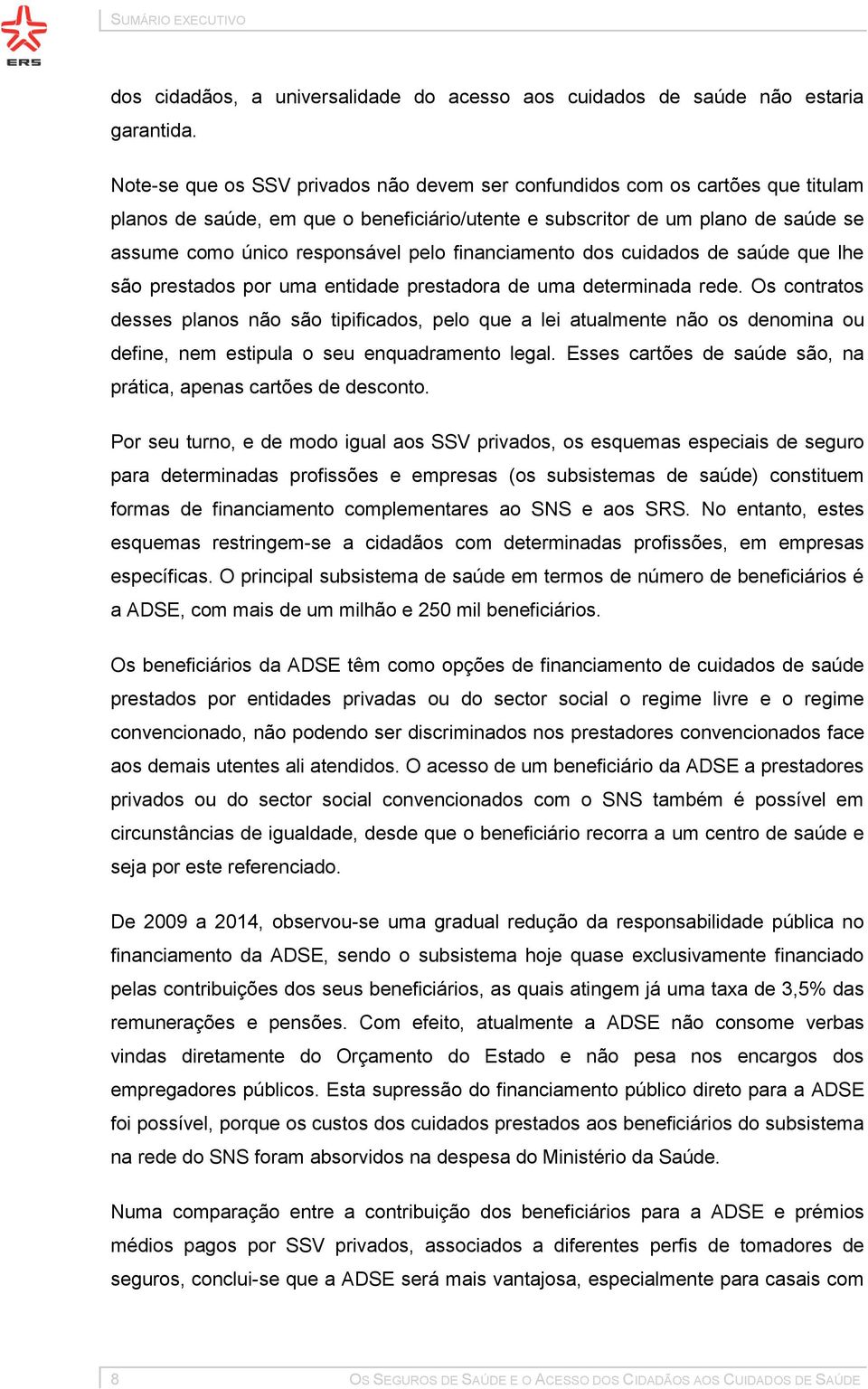 ERS

SUMÁRIO EXECUTIVO

dos cidadãos, a universalidade do acesso aos cuidados de saúde não estaria garantida.

Note-se que os SSV privados não devem ser confundidos com os cartões que titulam planos de saúde, em que o beneficiário/utente e subscritor de um plano de saúde se assume como único responsável pelo financiamento dos cuidados de saúde que lhe são prestados por uma entidade prestadora de uma determinada rede. Os contratos desses planos não são tipificados, pelo que a lei atualmente não os denomina ou define, nem estipula o seu enquadramento legal. Esses cartões de saúde são, na prática, apenas cartões de desconto.

Por seu turno, e de modo igual aos SSV privados, os esquemas especiais de seguro para determinadas profissões e empresas (os subsistemas de saúde) constituem formas de financiamento complementares ao SNS e aos SRS. No entanto, estes esquemas restringem-se a cidadãos com determinadas profissões, em empresas específicas. O principal subsistema de saúde em termos de número de beneficiários é a ADSE, com mais de um milhão e 250 mil beneficiários.

Os beneficiários da ADSE têm como opções de financiamento de cuidados de saúde prestados por entidades privadas ou do sector social o regime livre e o regime convencionado, não podendo ser discriminados nos prestadores convencionados face aos demais utentes ali atendidos. O acesso de um beneficiário da ADSE a prestadores privados ou do sector social convencionados com o SNS também é possível em circunstâncias de igualdade, desde que o beneficiário recorra a um centro de saúde e seja por este referenciado.

De 2009 a 2014, observou-se uma gradual redução da responsabilidade pública no financiamento da ADSE, sendo o subsistema hoje quase exclusivamente financiado pelas contribuições dos seus beneficiários, as quais atingem já uma taxa de 3,5% das remunerações e pensões. Com efeito, atualmente a ADSE não consome verbas vindas diretamente do Orçamento do Estado e não pesa nos encargos dos empregadores públicos. Esta supressão do financiamento público direto para a ADSE foi possível, porque os custos dos cuidados prestados aos beneficiários do subsistema na rede do SNS foram absorvidos na despesa do Ministério da Saúde.

Numa comparação entre a contribuição dos beneficiários para a ADSE e prémios médios pagos por SSV privados, associados a diferentes perfis de tomadores de seguros, conclui-se que a ADSE será mais vantajosa, especialmente para casais com

8

OS SEGUROS DE SAÚDE E O ACESSO DOS CIDADÃOS AOS CUIDADOS DE SAÚDE